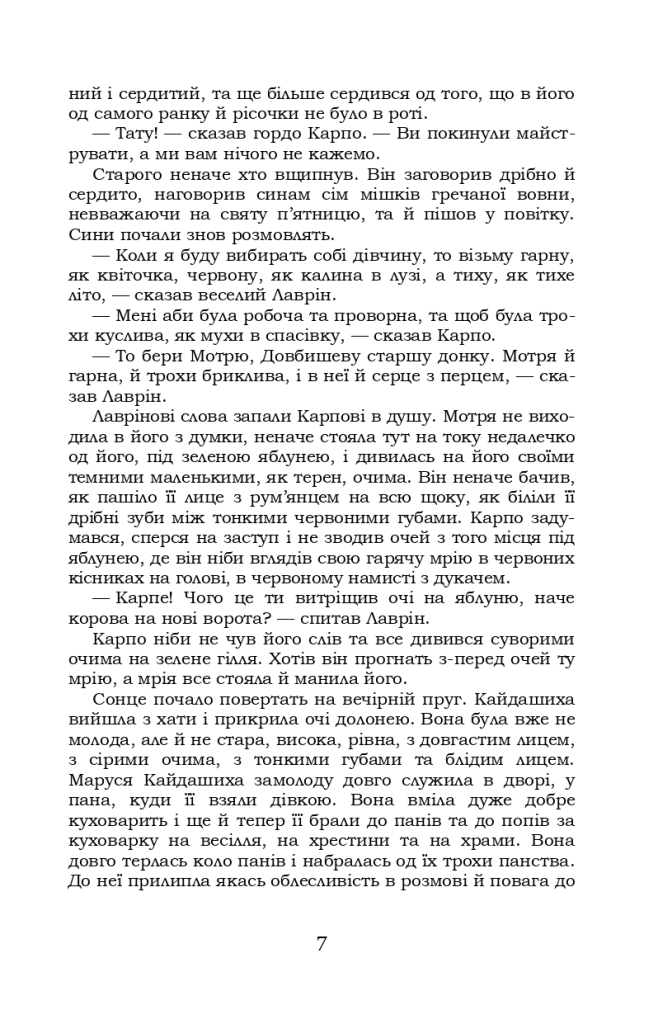 ний і сердитий, та ще більше сердився од того, що в його од самого ранку й рісочки не було в роті.

— Тату! — сказав гордо Карпо. — Ви покинули майструвати, а ми вам нічого не кажемо.

Старого неначе хто вщипнув. Він заговорив дрібно й сердито, наговорив синам сім мішків гречаної вовни, невважаючи на святу п'ятницю, та й пішов у повітку. Сини почали знов розмовлять.

— Коли я буду вибирать собі дівчину, то візьму гарну, як квіточка, червону, як калина в лузі, а тиху, як тихе літо, — сказав веселий Лаврін.

— Мені аби була робоча та проворна, та щоб була трохи куслива, як мухи в спасівку, — сказав Карпо.

— То бери Мотрю, Довбишеву старшу донку. Мотря й гарна, й трохи бриклива, і в неї й серце з перцем, — сказав Лаврін.

Лаврінові слова запали Карпові в душу. Мотря не виходила в його з думки, неначе стояла тут на току недалечко од його, під зеленою яблунею, і дивилась на його своїми темними маленькими, як терен, очима. Він неначе бачив, як пашіло її лице з рум'янцем на всю щоку, як біліли її дрібні зуби між тонкими червоними губами. Карпо задумався, сперся на заступ і не зводив очей з того місця під яблунею, де він ніби вглядів свою гарячу мрію в червоних кісниках на голові, в червоному намисті з дукачем.

— Карпе! Чого це ти витріщив очі на яблуню, наче корова на нові ворота? — спитав Лаврін.

Карпо ніби не чув його слів та все дивився суворими очима на зелене гілля. Хотів він прогнать з-перед очей ту мрію, а мрія все стояла й манила його.

Сонце почало повертать на вечірній пруг. Кайдашиха вийшла з хати і прикрила очі долонею. Вона була вже не молода, але й не стара, висока, рівна, з довгастим лицем, з сірими очима, з тонкими губами та блідим лицем. Маруся Кайдашиха замолоду довго служила в дворі, у пана, куди її взяли дівкою. Вона вміла дуже добре куховарить і ще й тепер її брали до панів та до попів за куховарку на весілля, на хрестини та на храми. Вона довго терлась коло панів і набралась од їх трохи панства. До неї прилипла якась облесливість в розмові й повага до

7